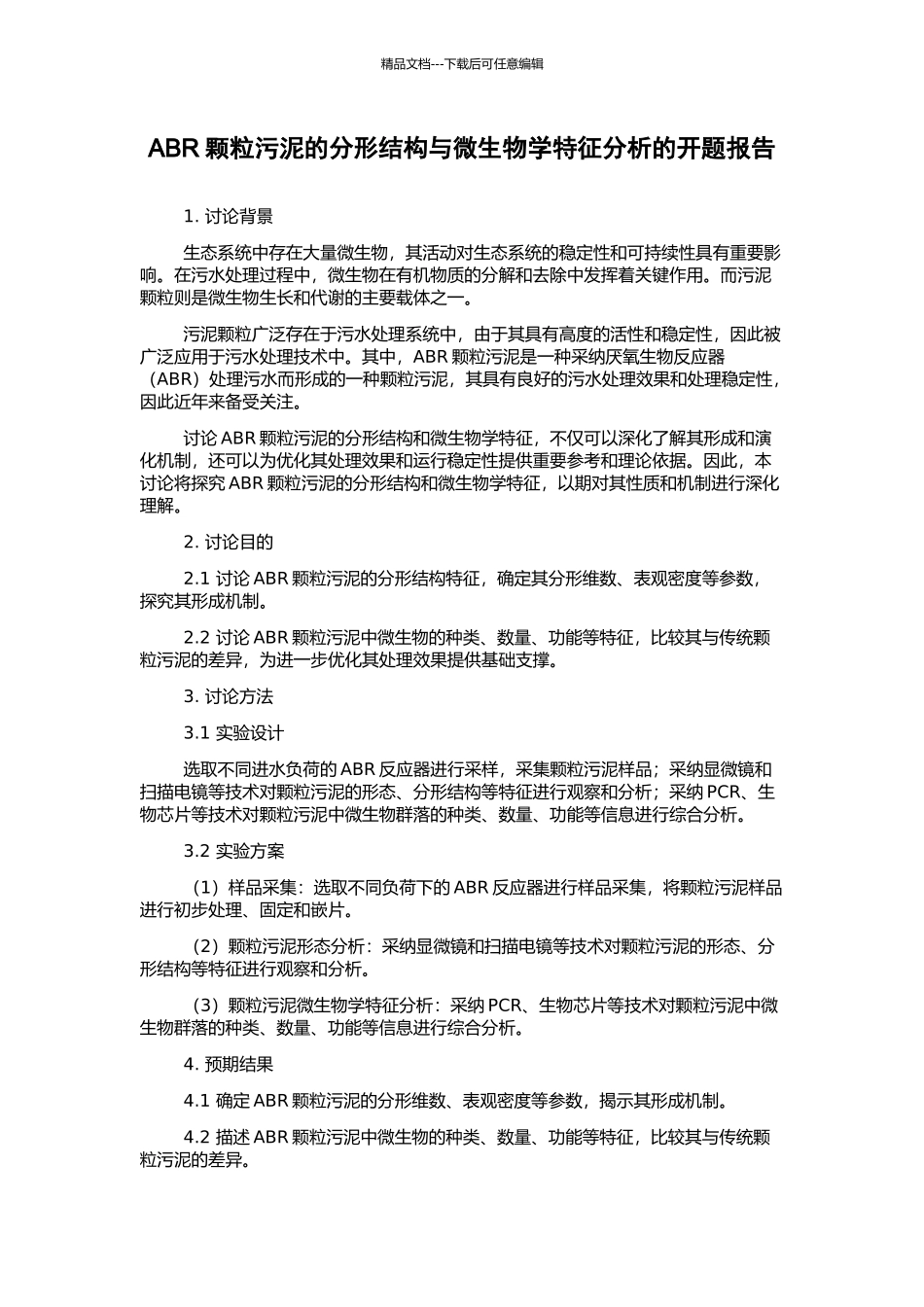 精品文档---下载后可任意编辑

ABR 颗粒污泥的分形结构与微生物学特征分析的开题报告

1. 讨论背景

生态系统中存在大量微生物，其活动对生态系统的稳定性和可持续性具有重要影响。在污水处理过程中，微生物在有机物质的分解和去除中发挥着关键作用。而污泥颗粒则是微生物生长和代谢的主要载体之一。

污泥颗粒广泛存在于污水处理系统中，由于其具有高度的活性和稳定性，因此被广泛应用于污水处理技术中。其中，ABR 颗粒污泥是一种采纳厌氧生物反应器（ABR）处理污水而形成的一种颗粒污泥，其具有良好的污水处理效果和处理稳定性，因此近年来备受关注。

讨论 ABR 颗粒污泥的分形结构和微生物学特征，不仅可以深化了解其形成和演化机制，还可以为优化其处理效果和运行稳定性提供重要参考和理论依据。因此，本讨论将探究 ABR 颗粒污泥的分形结构和微生物学特征，以期对其性质和机制进行深化理解。

2. 讨论目的

2.1 讨论 ABR 颗粒污泥的分形结构特征，确定其分形维数、表观密度等参数，探究其形成机制。

2.2 讨论 ABR 颗粒污泥中微生物的种类、数量、功能等特征，比较其与传统颗粒污泥的差异，为进一步优化其处理效果提供基础支撑。

3. 讨论方法

3.1 实验设计

选取不同进水负荷的 ABR 反应器进行采样，采集颗粒污泥样品；采纳显微镜和扫描电镜等技术对颗粒污泥的形态、分形结构等特征进行观察和分析；采纳 PCR、生物芯片等技术对颗粒污泥中微生物群落的种类、数量、功能等信息进行综合分析。

3.2 实验方案

（1）样品采集：选取不同负荷下的 ABR 反应器进行样品采集，将颗粒污泥样品进行初步处理、固定和嵌片。

（2）颗粒污泥形态分析：采纳显微镜和扫描电镜等技术对颗粒污泥的形态、分形结构等特征进行观察和分析。

（3）颗粒污泥微生物学特征分析：采纳 PCR、生物芯片等技术对颗粒污泥中微生物群落的种类、数量、功能等信息进行综合分析。

4. 预期结果

4.1 确定 ABR 颗粒污泥的分形维数、表观密度等参数，揭示其形成机制。

4.2 描述 ABR 颗粒污泥中微生物的种类、数量、功能等特征，比较其与传统颗粒污泥的差异。